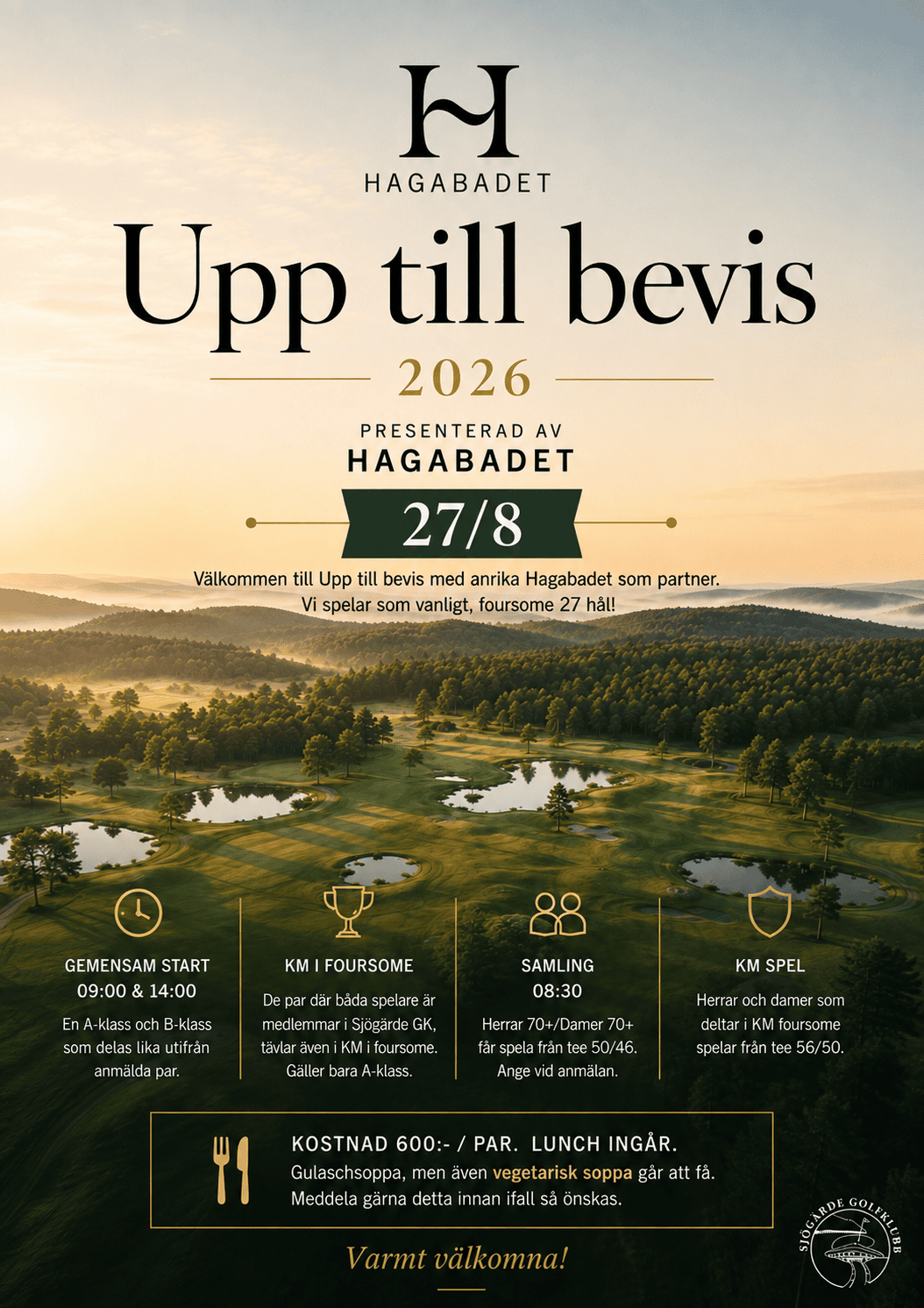 H
HAGABADET

Upp till bevis

2026

PRESENTERAD AV
HAGABADET

27/8

Välkommen till Upp till bevis med anrika Hagabadet som partner. Vi spelar som vanligt, foursome 27 hål!

GEMENSAM START
09:00 & 14:00
En A-klass och B-klass som delas lika utifrån anmälda par.

KM I FOURSOME
De par där båda spelare är medlemmar i Sjögärde GK, tävlar även i KM i foursome. Gäller bara A-klass.

SAMLING
08:30
Herrar 70+/Damer 70+ får spela från tee 50/46. Ange vid anmälan.

KM SPEL
Herrar och damer som deltar i KM foursome spelar från tee 56/50.

KOSTNAD 600:- / PAR. LUNCH INGÅR.
Gulaschsoppa, men även vegetarisk soppa går att få. Meddela gärna detta innan ifall så önskas.

Varmt välkomna!

SJÖGÄRDE GOLFKLUBB